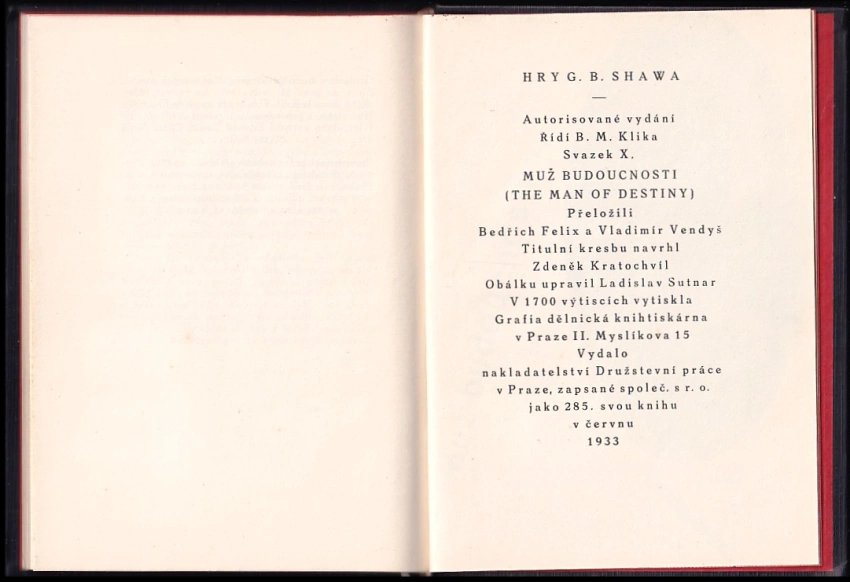 HRY G. B. SHAWA

—

Autorisované vydání
Řídí B. M. Klika
Svazek X.
MUŽ BUDOUCNOSTI
(THE MAN OF DESTINY)
Přeložili
Bedřich Felix a Vladimír Vendyš
Titulní kresbu navrhl
Zdeněk Kratochvíl
Obálku upravil Ladislav Sutnar
V 1700 výtiscích vytiskla
Grafia dělnická knihtiskárna
v Praze II. Myslíkova 15
Vydalo
nakladatelství Družstevní práce
v Praze, zapsané společ. s r. o.
jako 285. svou knihu
v červnu
1933